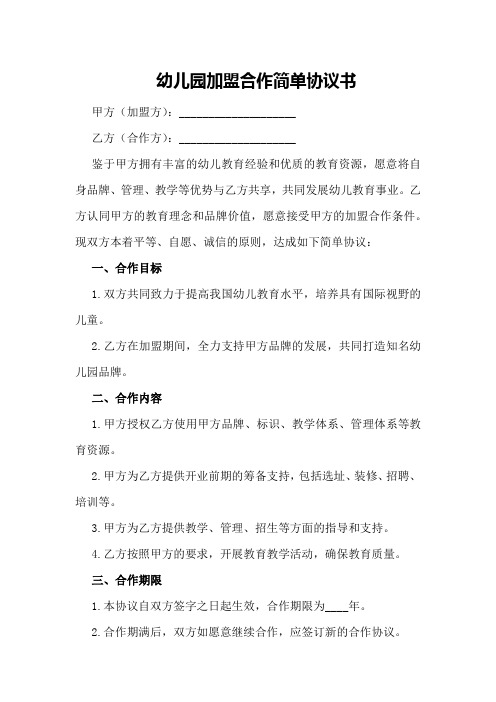 幼儿园加盟合作简单协议书

甲方（加盟方）：____________________

乙方（合作方）：____________________

鉴于甲方拥有丰富的幼儿教育经验和优质的教育资源，愿意将自身品牌、管理、教学等优势与乙方共享，共同发展幼儿教育事业。乙方认同甲方的教育理念和品牌价值，愿意接受甲方的加盟合作条件。现双方本着平等、自愿、诚信的原则，达成如下简单协议：

一、合作目标

1.双方共同致力于提高我国幼儿教育水平，培养具有国际视野的儿童。

2.乙方在加盟期间，全力支持甲方品牌的发展，共同打造知名幼儿园品牌。

二、合作内容

1.甲方授权乙方使用甲方品牌、标识、教学体系、管理体系等教育资源。

2.甲方为乙方提供开业前期的筹备支持，包括选址、装修、招聘、培训等。

3.甲方为乙方提供教学、管理、招生等方面的指导和支持。

4.乙方按照甲方的要求，开展教育教学活动，确保教育质量。

三、合作期限

1.本协议自双方签字之日起生效，合作期限为____年。

2.合作期满后，双方如愿意继续合作，应签订新的合作协议。